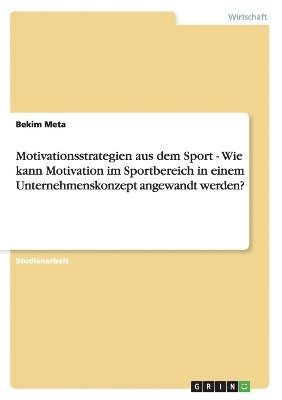 Wirtschaft

Bekim Meta

Motivationsstrategien aus dem Sport - Wie kann Motivation im Sportbereich in einem Unternehmenskonzept angewandt werden?

Studienarbeit

GRIN